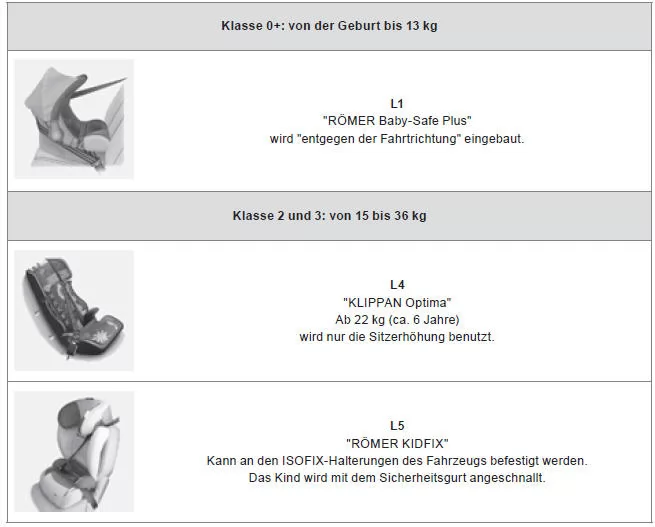 Klasse 0+: von der Geburt bis 13 kg

L1
"RÖMER Baby-Safe Plus"
wird "entgegen der Fahrtrichtung" eingebaut.

Klasse 2 und 3: von 15 bis 36 kg

L4
"KLIPPAN Optima"
Ab 22 kg (ca. 6 Jahre)
wird nur die Sitzerhöhung benutzt.

L5
"RÖMER KIDFIX"
Kann an den ISOFIX-Halterungen des Fahrzeugs befestigt werden.
Das Kind wird mit dem Sicherheitsgurt angeschnallt.